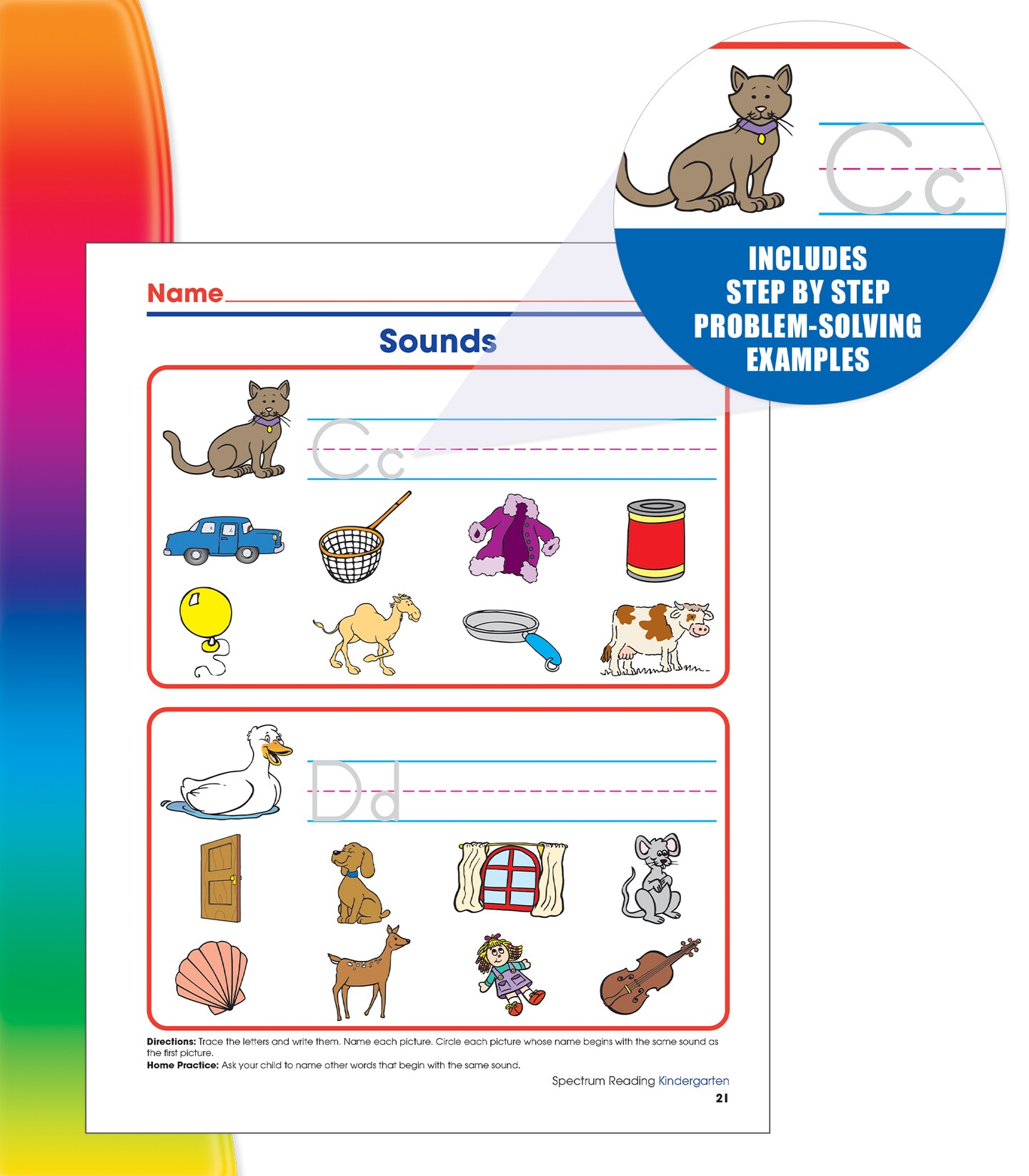 Cc

INCLUDES STEP BY STEP PROBLEM-SOLVING EXAMPLES

Name

Sounds

Cc

Dd

**Directions:** Trace the letters and write them. Name each picture. Circle each picture whose name begins with the same sound as the first picture.
**Home Practice:** Ask your child to name other words that begin with the same sound.

Spectrum Reading Kindergarten
21